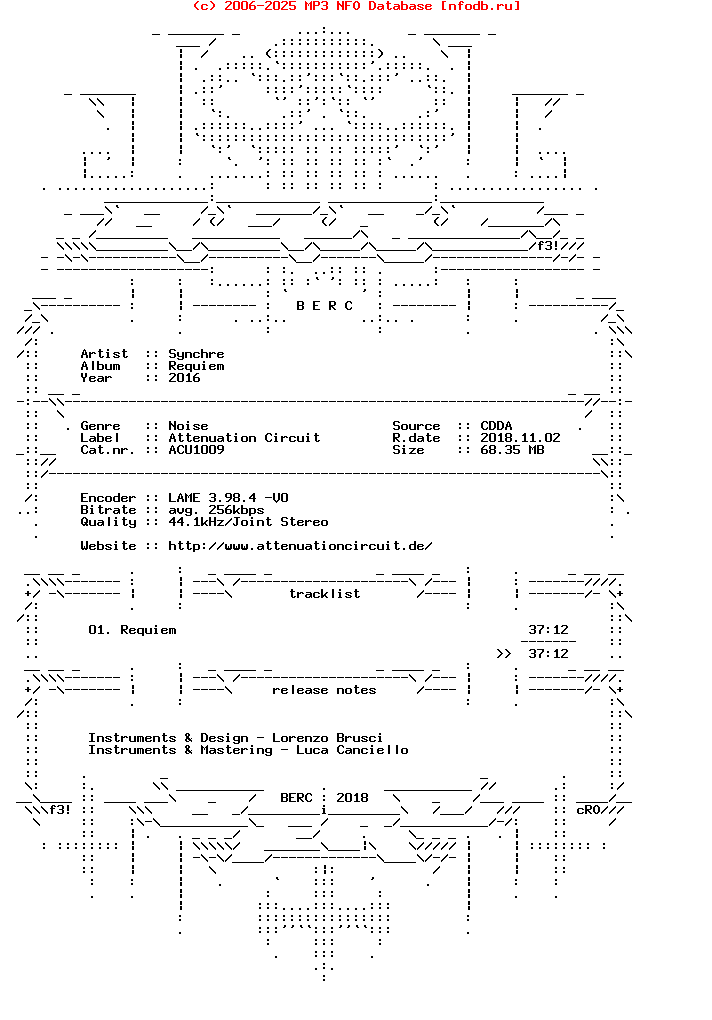 (c) 2006-2025 MP3 NFO Database [nfodb.ru]

f3!

B E R C

Artist :: Synchre
Album :: Requiem
Year :: 2016

Genre :: Noise
Label :: Attenuation Circuit
Cat.nr. :: ACU1009

Source :: CDDA
R.date :: 2018.11.02
Size :: 68.35 MB

Encoder :: LAME 3.98.4 -V0
Bitrate :: avg. 256kbps
Quality :: 44.1kHz/Joint Stereo

Website :: http://www.attenuationcircuit.de/

tracklist

01. Requiem 37:12

>> 37:12

release notes

Instruments & Design - Lorenzo Brusci
Instruments & Mastering - Luca Canciello

f3! BERC : 2018 cRO